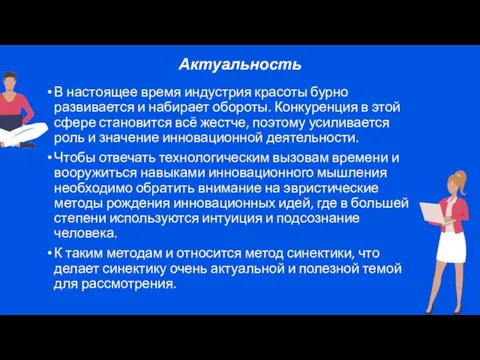 Актуальность

• В настоящее время индустрия красоты бурно развивается и набирает обороты. Конкуренция в этой сфере становится всё жестче, поэтому усиливается роль и значение инновационной деятельности.

• Чтобы отвечать технологическим вызовам времени и вооружиться навыками инновационного мышления необходимо обратить внимание на эвристические методы рождения инновационных идей, где в большей степени используются интуиция и подсознание человека.

• К таким методам и относится метод синектики, что делает синектику очень актуальной и полезной темой для рассмотрения.